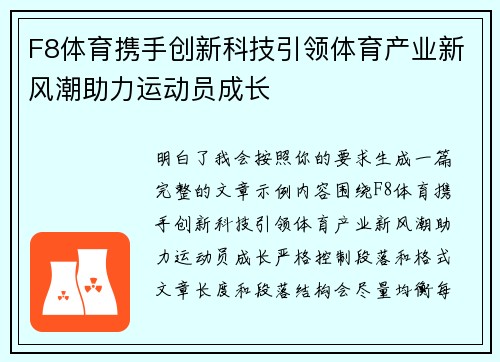 F8体育携手创新科技引领体育产业新风潮助力运动员成长

明白了我会按照你的要求生成一篇完整的文章示例内容围绕F8体育携手创新科技引领体育产业新风潮助力运动员成长严格控制段落和格式文章长度和段落结构会尽量均衡每